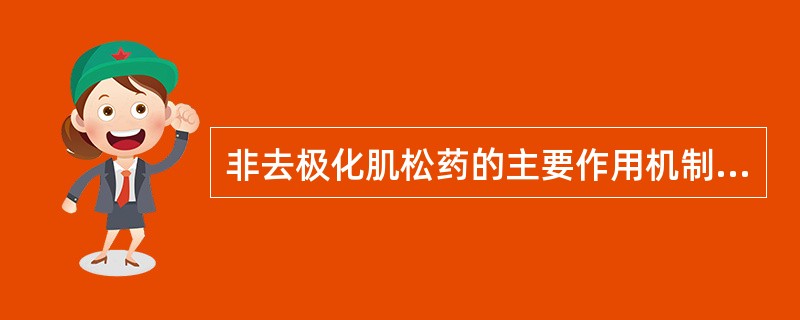 非去极化肌松药的主要作用机制...